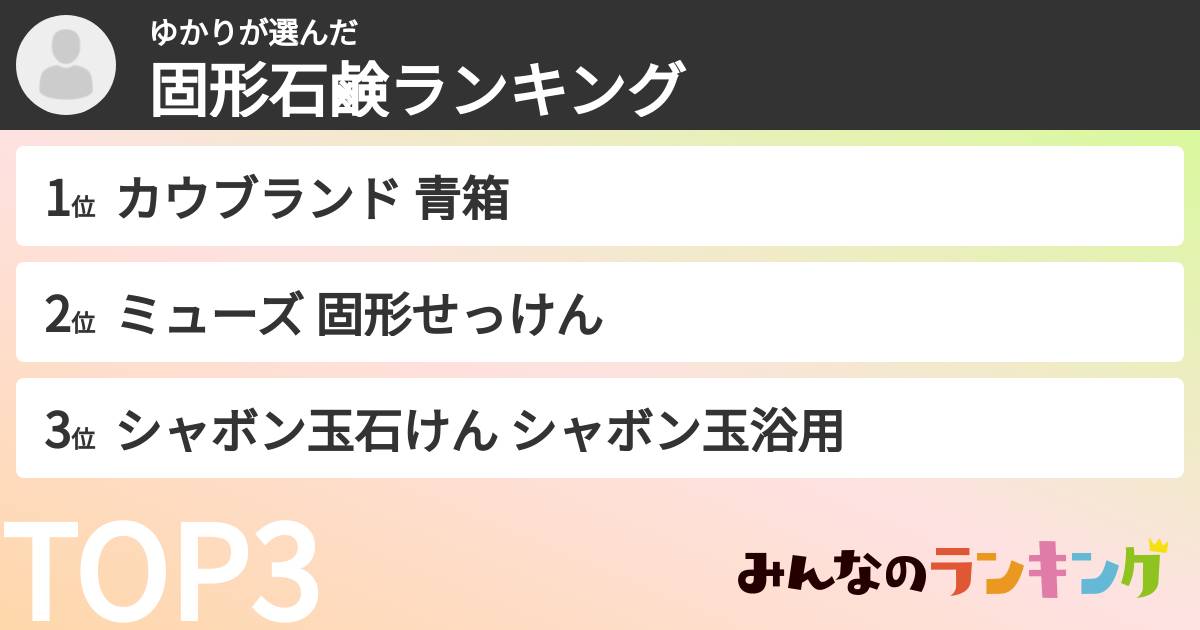 ゆかりが選んだ
固形石鹸ランキング

1位 カウブランド 青箱

2位 ミューズ 固形せっけん

3位 シャボン玉石けん シャボン玉浴用

TOP3

みんなのランキング